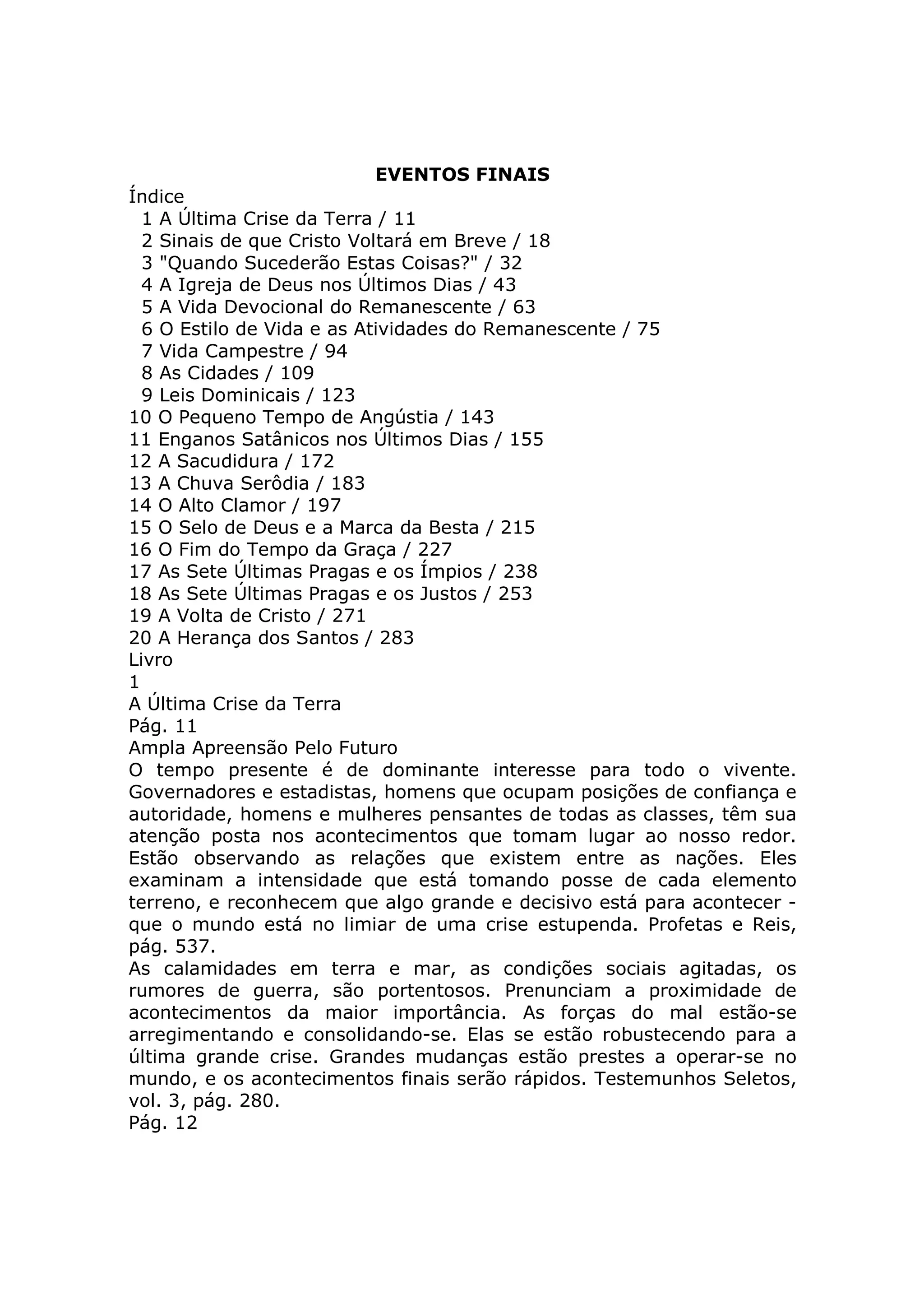 EVENTOS FINAIS

Índice
1 A Última Crise da Terra / 11
2 Sinais de que Cristo Voltará em Breve / 18
3 "Quando Sucederão Estas Coisas?" / 32
4 A Igreja de Deus nos Últimos Dias / 43
5 A Vida Devocional do Remanescente / 63
6 O Estilo de Vida e as Atividades do Remanescente / 75
7 Vida Campestre / 94
8 As Cidades / 109
9 Leis Dominicais / 123
10 O Pequeno Tempo de Angústia / 143
11 Enganos Satânicos nos Últimos Dias / 155
12 A Sacudidura / 172
13 A Chuva Serôdia / 183
14 O Alto Clamor / 197
15 O Selo de Deus e a Marca da Besta / 215
16 O Fim do Tempo da Graça / 227
17 As Sete Últimas Pragas e os Ímpios / 238
18 As Sete Últimas Pragas e os Justos / 253
19 A Volta de Cristo / 271
20 A Herança dos Santos / 283
Livro
1
A Última Crise da Terra
Pág. 11
Ampla Apreensão Pelo Futuro
O tempo presente é de dominante interesse para todo o vivente. Governadores e estadistas, homens que ocupam posições de confiança e autoridade, homens e mulheres pensantes de todas as classes, têm sua atenção posta nos acontecimentos que tomam lugar ao nosso redor. Estão observando as relações que existem entre as nações. Eles examinam a intensidade que está tomando posse de cada elemento terreno, e reconhecem que algo grande e decisivo está para acontecer - que o mundo está no limiar de uma crise estupenda. Profetas e Reis, pág. 537.
As calamidades em terra e mar, as condições sociais agitadas, os rumores de guerra, são portentosos. Prenunciam a proximidade de acontecimentos da maior importância. As forças do mal estão-se arregimentando e consolidando-se. Elas se estão robustecendo para a última grande crise. Grandes mudanças estão prestes a operar-se no mundo, e os acontecimentos finais serão rápidos. Testemunhos Seletos, vol. 3, pág. 280.
Pág. 12